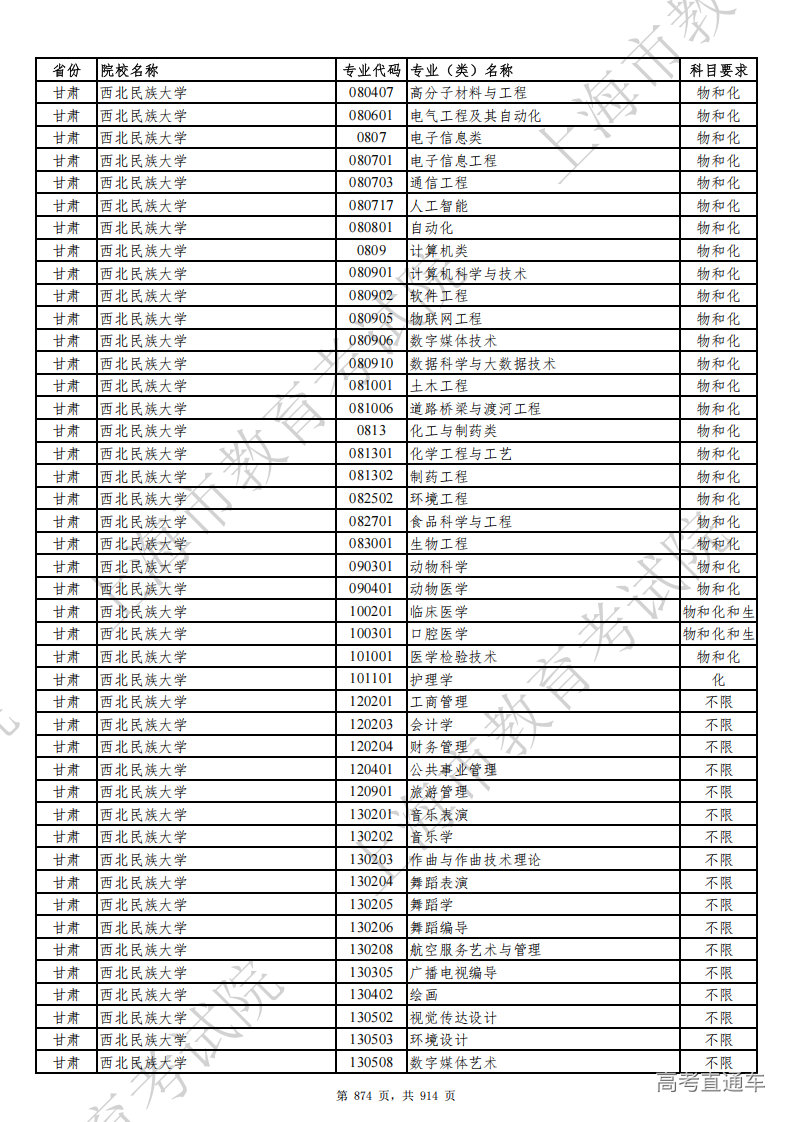 | 省份 | 院校名称 | 专业代码 | 专业（类）名称 | 科目要求 |
|---|---|---|---|---|
| 甘肃 | 西北民族大学 | 080407 | 高分子材料与工程 | 物和化 |
| 甘肃 | 西北民族大学 | 080601 | 电气工程及其自动化 | 物和化 |
| 甘肃 | 西北民族大学 | 0807 | 电子信息类 | 物和化 |
| 甘肃 | 西北民族大学 | 080701 | 电子信息工程 | 物和化 |
| 甘肃 | 西北民族大学 | 080703 | 通信工程 | 物和化 |
| 甘肃 | 西北民族大学 | 080717 | 人工智能 | 物和化 |
| 甘肃 | 西北民族大学 | 080801 | 自动化 | 物和化 |
| 甘肃 | 西北民族大学 | 0809 | 计算机类 | 物和化 |
| 甘肃 | 西北民族大学 | 080901 | 计算机科学与技术 | 物和化 |
| 甘肃 | 西北民族大学 | 080902 | 软件工程 | 物和化 |
| 甘肃 | 西北民族大学 | 080905 | 物联网工程 | 物和化 |
| 甘肃 | 西北民族大学 | 080906 | 数字媒体技术 | 物和化 |
| 甘肃 | 西北民族大学 | 080910 | 数据科学与大数据技术 | 物和化 |
| 甘肃 | 西北民族大学 | 081001 | 土木工程 | 物和化 |
| 甘肃 | 西北民族大学 | 081006 | 道路桥梁与渡河工程 | 物和化 |
| 甘肃 | 西北民族大学 | 0813 | 化工与制药类 | 物和化 |
| 甘肃 | 西北民族大学 | 081301 | 化学工程与工艺 | 物和化 |
| 甘肃 | 西北民族大学 | 081302 | 制药工程 | 物和化 |
| 甘肃 | 西北民族大学 | 082502 | 环境工程 | 物和化 |
| 甘肃 | 西北民族大学 | 082701 | 食品科学与工程 | 物和化 |
| 甘肃 | 西北民族大学 | 083001 | 生物工程 | 物和化 |
| 甘肃 | 西北民族大学 | 090301 | 动物科学 | 物和化 |
| 甘肃 | 西北民族大学 | 090401 | 动物医学 | 物和化 |
| 甘肃 | 西北民族大学 | 100201 | 临床医学 | 物和化和生 |
| 甘肃 | 西北民族大学 | 100301 | 口腔医学 | 物和化和生 |
| 甘肃 | 西北民族大学 | 101001 | 医学检验技术 | 物和化 |
| 甘肃 | 西北民族大学 | 101101 | 护理学 | 化 |
| 甘肃 | 西北民族大学 | 120201 | 工商管理 | 不限 |
| 甘肃 | 西北民族大学 | 120203 | 会计学 | 不限 |
| 甘肃 | 西北民族大学 | 120204 | 财务管理 | 不限 |
| 甘肃 | 西北民族大学 | 120401 | 公共事业管理 | 不限 |
| 甘肃 | 西北民族大学 | 120901 | 旅游管理 | 不限 |
| 甘肃 | 西北民族大学 | 130201 | 音乐表演 | 不限 |
| 甘肃 | 西北民族大学 | 130202 | 音乐学 | 不限 |
| 甘肃 | 西北民族大学 | 130203 | 作曲与作曲技术理论 | 不限 |
| 甘肃 | 西北民族大学 | 130204 | 舞蹈表演 | 不限 |
| 甘肃 | 西北民族大学 | 130205 | 舞蹈学 | 不限 |
| 甘肃 | 西北民族大学 | 130206 | 舞蹈编导 | 不限 |
| 甘肃 | 西北民族大学 | 130208 | 航空服务艺术与管理 | 不限 |
| 甘肃 | 西北民族大学 | 130305 | 广播电视编导 | 不限 |
| 甘肃 | 西北民族大学 | 130402 | 绘画 | 不限 |
| 甘肃 | 西北民族大学 | 130502 | 视觉传达设计 | 不限 |
| 甘肃 | 西北民族大学 | 130503 | 环境设计 | 不限 |
| 甘肃 | 西北民族大学 | 130508 | 数字媒体艺术 | 不限 |

第 874 页，共 914 页

高考直通车

上海市教育考试院